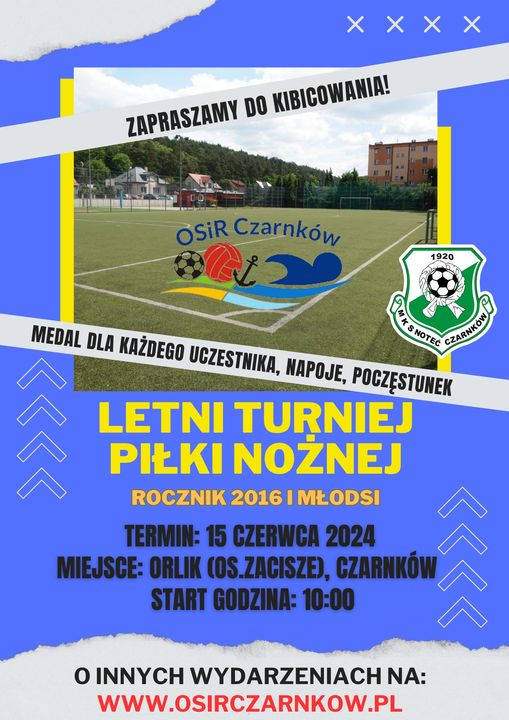 ZAPRASZAMY DO KIBICOWANIA!

OSiR Czarnków

1920
M K S NOTEĆ CZARNKÓW

MEDAL DLA KAŻDEGO UCZESTNIKA, NAPOJE, POCZĘSTUNEK

LETNI TURNIEJ PIŁKI NOŻNEJ

ROCZNIK 2016 I MŁODSI

TERMIN: 15 CZERWCA 2024
MIEJSCE: ORLIK (OS.ZACISZE), CZARNKÓW
START GODZINA: 10:00

O INNYCH WYDARZENIACH NA:
WWW.OSIRCZARNKOW.PL